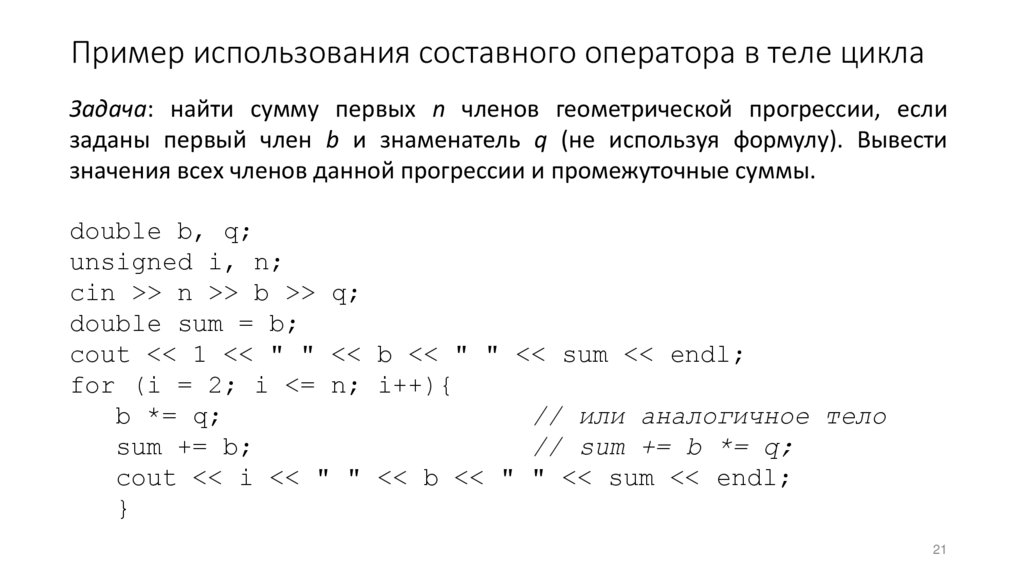 Пример использования составного оператора в теле цикла

Задача: найти сумму первых n членов геометрической прогрессии, если заданы первый член b и знаменатель q (не используя формулу). Вывести значения всех членов данной прогрессии и промежуточные суммы.

double b, q;
unsigned i, n;
cin >> n >> b >> q;
double sum = b;
cout << 1 << " " << b << " " << sum << endl;
for (i = 2; i <= n; i++){
    b *= q;                    // или аналогичное тело
    sum += b;                  // sum += b *= q;
    cout << i << " " << b << " " << sum << endl;
    }

21